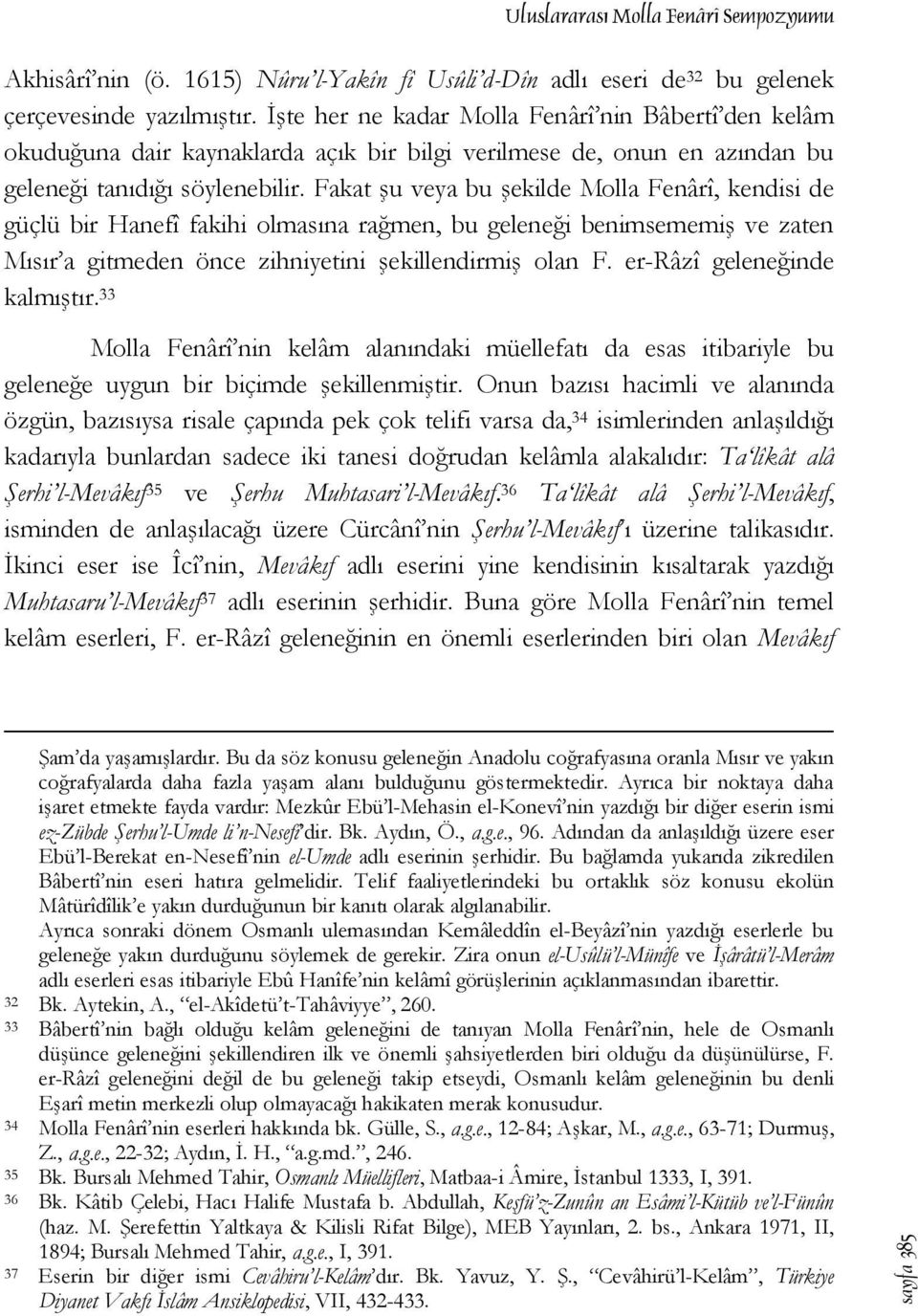 Uluslararası Molla Fenârî Sempozyumu

Akhisârî'nin (ö. 1615) Nûru'l-Yakîn fî Usûli'd-Dîn adlı eseri de$^{32}$ bu gelenek çerçevesinde yazılmıştır. İşte her ne kadar Molla Fenârî'nin Bâbertî'den kelâm okuduğuna dair kaynaklarda açık bir bilgi verilmese de, onun en azından bu geleneği tanıdığı söylenebilir. Fakat şu veya bu şekilde Molla Fenârî, kendisi de güçlü bir Hanefî fakihi olmasına rağmen, bu geleneği benimsememiş ve zaten Mısır'a gitmeden önce zihniyetini şekillendirmiş olan F. er-Râzî geleneğinde kalmıştır.$^{33}$

Molla Fenârî'nin kelâm alanındaki müellefatı da esas itibariyle bu geleneğe uygun bir biçimde şekillenmiştir. Onun bazısı hacimli ve alanında özgün, bazısıysa risale çapında pek çok telifi varsa da,$^{34}$ isimlerinden anlaşıldığı kadarıyla bunlardan sadece iki tanesi doğrudan kelâmla alakalıdır: Ta'likât alâ Şerhi'l-Mevâkıf$^{35}$ ve Şerhu Muhtasari'l-Mevâkıf.$^{36}$ Ta'likât alâ Şerhi'l-Mevâkıf, isminden de anlaşılacağı üzere Cürcânî'nin Şerhu'l-Mevâkıf'ı üzerine talikasıdır. İkinci eser ise Îcî'nin, Mevâkıf adlı eserini yine kendisinin kısaltarak yazdığı Muhtasaru'l-Mevâkıf$^{37}$ adlı eserinin şerhidir. Buna göre Molla Fenârî'nin temel kelâm eserleri, F. er-Râzî geleneğinin en önemli eserlerinden biri olan Mevâkıf

Şam'da yaşamışlardır. Bu da söz konusu geleneğin Anadolu coğrafyasına oranla Mısır ve yakın coğrafyalarda daha fazla yaşam alanı bulduğunu göstermektedir. Ayrıca bir noktaya daha işaret etmekte fayda vardır: Mezkûr Ebü'l-Mehasin el-Konevî'nin yazdığı bir diğer eserin ismi ez-Zübde Şerhu'l-Umde li'n-Nesefî'dir. Bk. Aydın, Ö., a.g.e., 96. Adından da anlaşıldığı üzere eser Ebü'l-Berekat en-Nesefî'nin el-Umde adlı eserinin şerhidir. Bu bağlamda yukarıda zikredilen Bâbertî'nin eseri hatıra gelmelidir. Telif faaliyetlerindeki bu ortaklık söz konusu ekolün Mâtürîdîlik'e yakın durduğunun bir kanıtı olarak algılanabilir.
Ayrıca sonraki dönem Osmanlı ulemasından Kemâleddîn el-Beyâzî'nin yazdığı eserlerle bu geleneğe yakın durduğunu söylemek de gerekir. Zira onun el-Usûlü'l-Münîfe ve İşârâtü'l-Merâm adlı eserleri esas itibariyle Ebû Hanîfe'nin kelâmî görüşlerinin açıklanmasından ibarettir.
32 Bk. Aytekin, A., "el-Akîdetü't-Tahâviyye", 260.
33 Bâbertî'nin bağlı olduğu kelâm geleneğini de tanıyan Molla Fenârî'nin, hele de Osmanlı düşünce geleneğini şekillendiren ilk ve önemli şahsiyetlerden biri olduğu da düşünülürse, F. er-Râzî geleneğini değil de bu geleneği takip etseydi, Osmanlı kelâm geleneğinin bu denli Eşarî metin merkezli olup olmayacağı hakikaten merak konusudur.
34 Molla Fenârî'nin eserleri hakkında bk. Gülle, S., a.g.e., 12-84; Aşkar, M., a.g.e., 63-71; Durmuş, Z., a.g.e., 22-32; Aydın, İ. H., "a.g.md.", 246.
35 Bk. Bursalı Mehmed Tahir, Osmanlı Müellifleri, Matbaa-i Âmire, İstanbul 1333, I, 391.
36 Bk. Kâtib Çelebi, Hacı Halife Mustafa b. Abdullah, Keşfü'z-Zunûn an Esâmi'l-Kütüb ve'l-Fünûn (haz. M. Şerefettin Yaltkaya & Kilisli Rifat Bilge), MEB Yayınları, 2. bs., Ankara 1971, II, 1894; Bursalı Mehmed Tahir, a.g.e., I, 391.
37 Eserin bir diğer ismi Cevâhiru'l-Kelâm'dır. Bk. Yavuz, Y. Ş., "Cevâhirü'l-Kelâm", Türkiye Diyanet Vakfı İslâm Ansiklopedisi, VII, 432-433.

sayfa 385